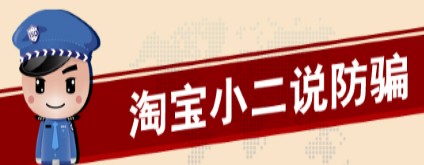 淘宝小二说防骗